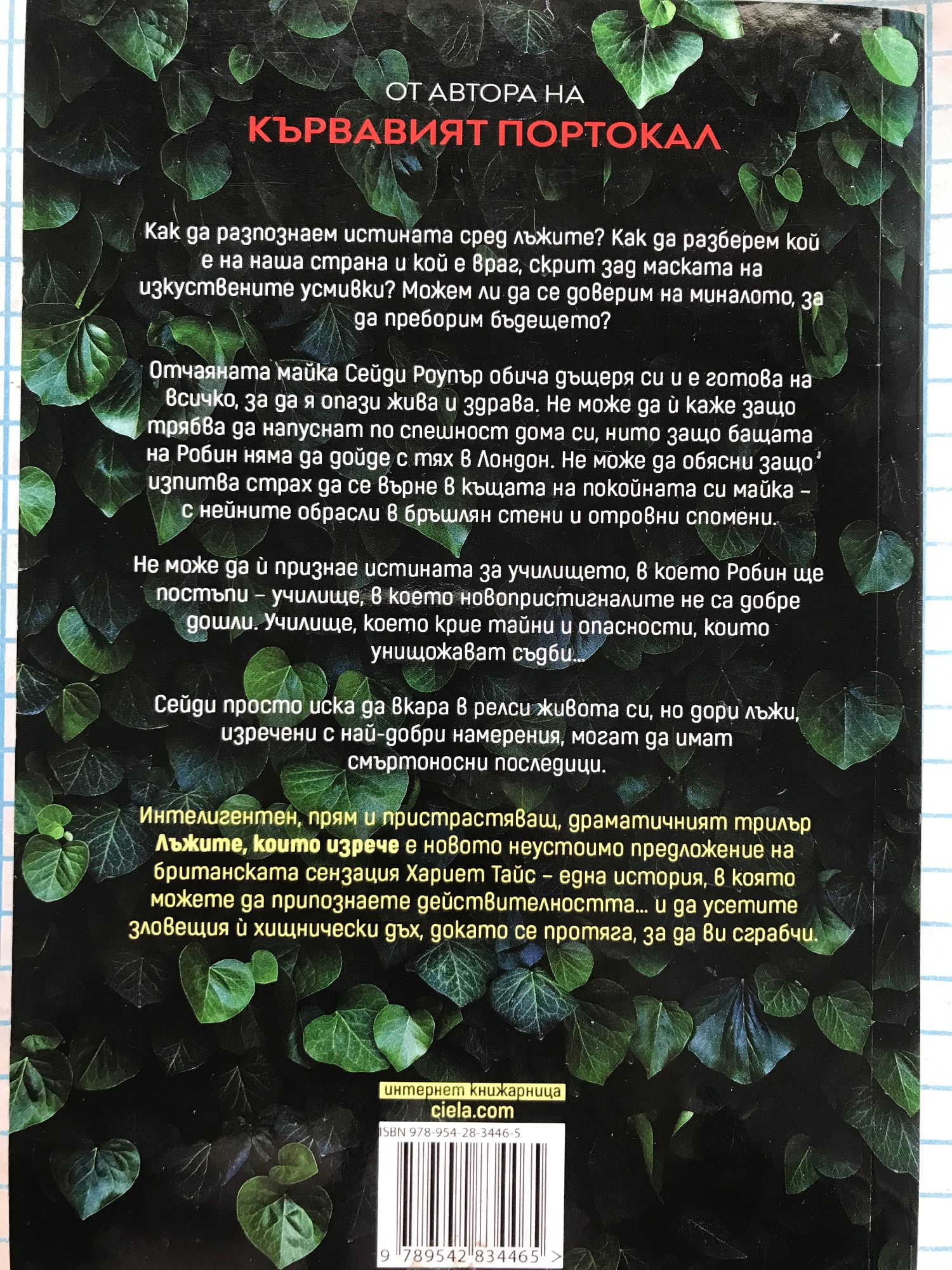 ОТ АВТОРА НА
КЪРВАВИЯТ ПОРТОКАЛ

Как да разпознаем истината сред лъжите? Как да разберем кой е на наша страна и кой е враг, скрит зад маската на изкуствените усмивки? Можем ли да се доверим на миналото, за да преборим бъдещето?

Отчаяната майка Сейди Роупър обича дъщеря си и е готова на всичко, за да я опази жива и здрава. Не може да ѝ каже защо трябва да напуснат по спешност дома си, нито защо бащата на Робин няма да дойде с тях в Лондон. Не може да обясни защо изпитва страх да се върне в къщата на покойната си майка – с нейните обрасли в бръшлян стени и отровни спомени.

Не може да ѝ признае истината за училището, в което Робин ще постъпи – училище, в което новопристигналите не са добре дошли. Училище, което крие тайни и опасности, които унищожават съдби...

Сейди просто иска да вкара в релси живота си, но дори лъжи, изречени с най-добри намерения, могат да имат смъртоносни последици.

Интелигентен, прям и пристрастяващ, драматичният трилър Лъжите, които изрече е новото неустоимо предложение на британската сензация Хариет Тайс – една история, в която можете да припознаете действителността... и да усетите зловещия ѝ хищнически дъх, докато се протяга, за да ви сграбчи.

интернет книжарница
ciela.com

ISBN 978-954-28-3446-5
9 789542 834465 >